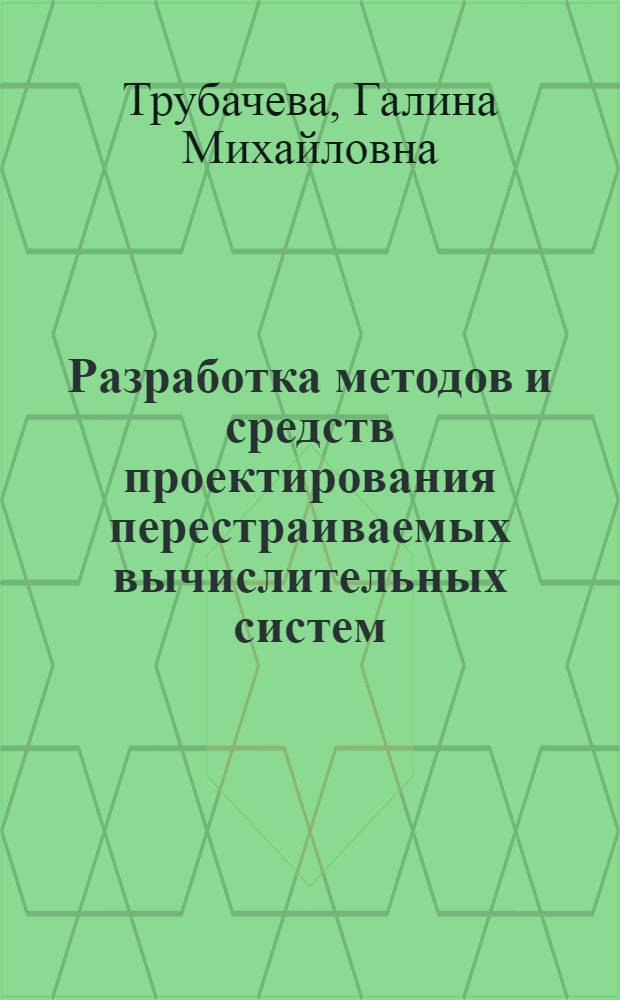 Трубачева, Галина Михайловна

Разработка методов и средств проектирования перестраиваемых вычислительных систем